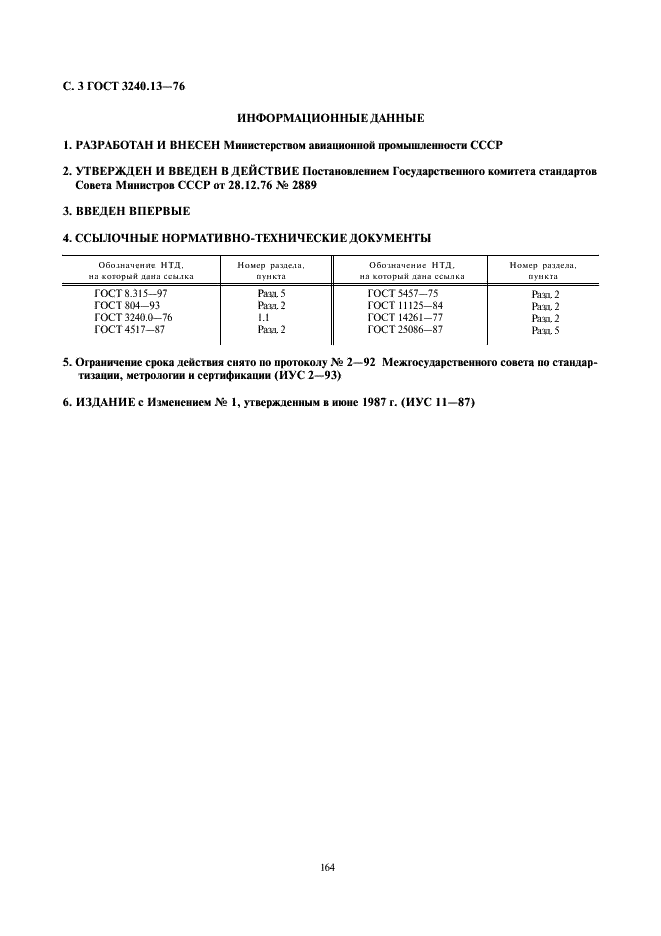 С. 3 ГОСТ 3240.13—76

ИНФОРМАЦИОННЫЕ ДАННЫЕ

1. РАЗРАБОТАН И ВНЕСЕН Министерством авиационной промышленности СССР

2. УТВЕРЖДЕН И ВВЕДЕН В ДЕЙСТВИЕ Постановлением Государственного комитета стандартов Совета Министров СССР от 28.12.76 № 2889

3. ВВЕДЕН ВПЕРВЫЕ

4. ССЫЛОЧНЫЕ НОРМАТИВНО-ТЕХНИЧЕСКИЕ ДОКУМЕНТЫ

| Обозначение НТД, на который дана ссылка | Номер раздела, пункта | Обозначение НТД, на который дана ссылка | Номер раздела, пункта |
|---|---|---|---|
| ГОСТ 8.315—97 | Разд. 5 | ГОСТ 5457—75 | Разд. 2 |
| ГОСТ 804—93 | Разд. 2 | ГОСТ 11125—84 | Разд. 2 |
| ГОСТ 3240.0—76 | 1.1 | ГОСТ 14261—77 | Разд. 2 |
| ГОСТ 4517—87 | Разд. 2 | ГОСТ 25086—87 | Разд. 5 |

5. Ограничение срока действия снято по протоколу № 2—92 Межгосударственного совета по стандартизации, метрологии и сертификации (ИУС 2—93)

6. ИЗДАНИЕ с Изменением № 1, утвержденным в июне 1987 г. (ИУС 11—87)

164